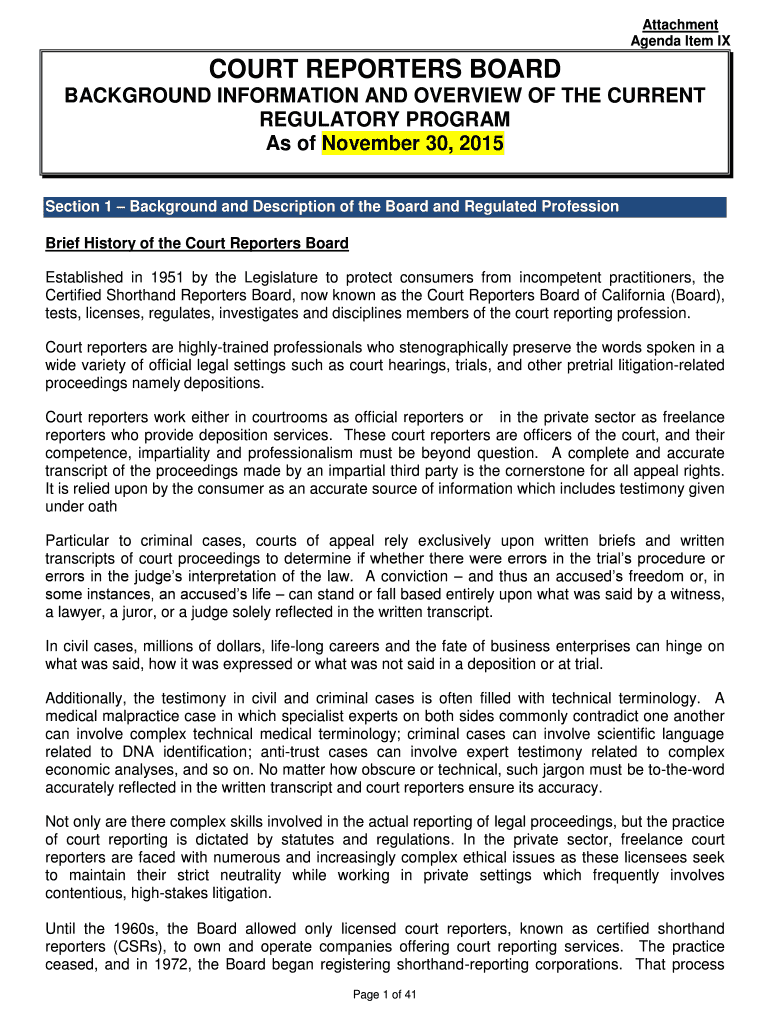 Attachment
Agenda Item IX

COURT REPORTERS BOARD

BACKGROUND INFORMATION AND OVERVIEW OF THE CURRENT REGULATORY PROGRAM
As of November 30, 2015

Section 1 – Background and Description of the Board and Regulated Profession

Brief History of the Court Reporters Board

Established in 1951 by the Legislature to protect consumers from incompetent practitioners, the Certified Shorthand Reporters Board, now known as the Court Reporters Board of California (Board), tests, licenses, regulates, investigates and disciplines members of the court reporting profession.

Court reporters are highly-trained professionals who stenographically preserve the words spoken in a wide variety of official legal settings such as court hearings, trials, and other pretrial litigation-related proceedings namely depositions.

Court reporters work either in courtrooms as official reporters or in the private sector as freelance reporters who provide deposition services. These court reporters are officers of the court, and their competence, impartiality and professionalism must be beyond question. A complete and accurate transcript of the proceedings made by an impartial third party is the cornerstone for all appeal rights. It is relied upon by the consumer as an accurate source of information which includes testimony given under oath

Particular to criminal cases, courts of appeal rely exclusively upon written briefs and written transcripts of court proceedings to determine if whether there were errors in the trial's procedure or errors in the judge's interpretation of the law. A conviction – and thus an accused's freedom or, in some instances, an accused's life – can stand or fall based entirely upon what was said by a witness, a lawyer, a juror, or a judge solely reflected in the written transcript.

In civil cases, millions of dollars, life-long careers and the fate of business enterprises can hinge on what was said, how it was expressed or what was not said in a deposition or at trial.

Additionally, the testimony in civil and criminal cases is often filled with technical terminology. A medical malpractice case in which specialist experts on both sides commonly contradict one another can involve complex technical medical terminology; criminal cases can involve scientific language related to DNA identification; anti-trust cases can involve expert testimony related to complex economic analyses, and so on. No matter how obscure or technical, such jargon must be to-the-word accurately reflected in the written transcript and court reporters ensure its accuracy.

Not only are there complex skills involved in the actual reporting of legal proceedings, but the practice of court reporting is dictated by statutes and regulations. In the private sector, freelance court reporters are faced with numerous and increasingly complex ethical issues as these licensees seek to maintain their strict neutrality while working in private settings which frequently involves contentious, high-stakes litigation.

Until the 1960s, the Board allowed only licensed court reporters, known as certified shorthand reporters (CSRs), to own and operate companies offering court reporting services. The practice ceased, and in 1972, the Board began registering shorthand-reporting corporations. That process

Page 1 of 41